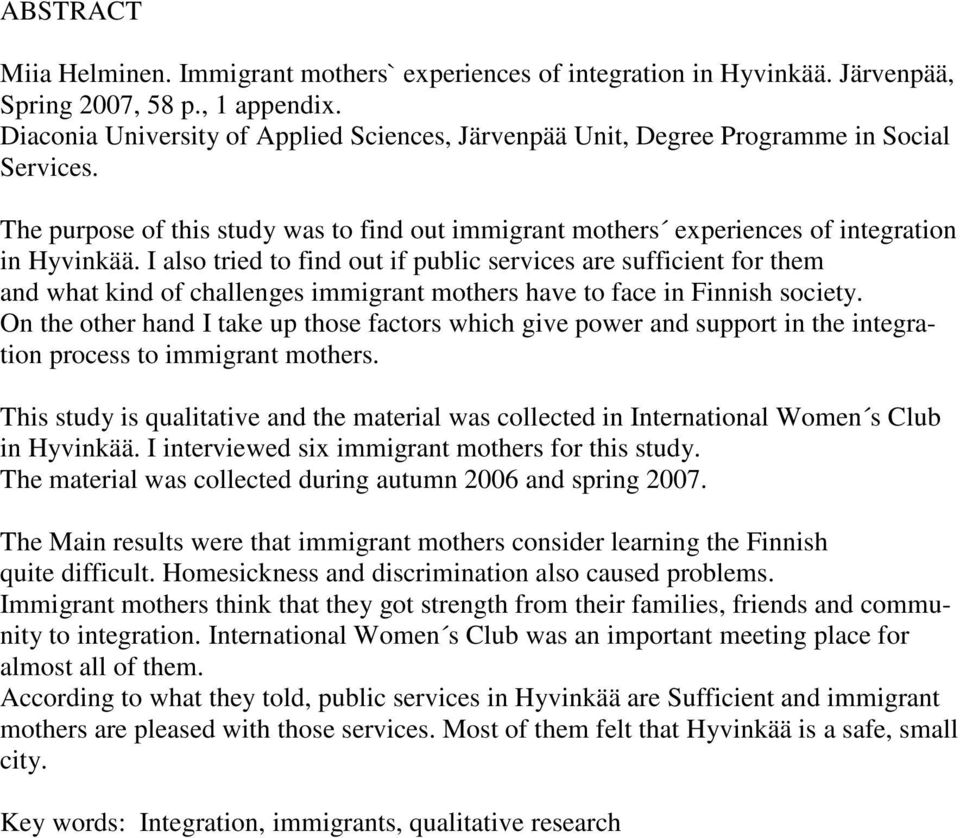 ABSTRACT

Miia Helminen. Immigrant mothers` experiences of integration in Hyvinkää. Järvenpää, Spring 2007, 58 p., 1 appendix.
Diaconia University of Applied Sciences, Järvenpää Unit, Degree Programme in Social Services.

The purpose of this study was to find out immigrant mothers´ experiences of integration in Hyvinkää. I also tried to find out if public services are sufficient for them and what kind of challenges immigrant mothers have to face in Finnish society. On the other hand I take up those factors which give power and support in the integration process to immigrant mothers.

This study is qualitative and the material was collected in International Women´s Club in Hyvinkää. I interviewed six immigrant mothers for this study.
The material was collected during autumn 2006 and spring 2007.

The Main results were that immigrant mothers consider learning the Finnish quite difficult. Homesickness and discrimination also caused problems.
Immigrant mothers think that they got strength from their families, friends and community to integration. International Women´s Club was an important meeting place for almost all of them.
According to what they told, public services in Hyvinkää are Sufficient and immigrant mothers are pleased with those services. Most of them felt that Hyvinkää is a safe, small city.

Key words: Integration, immigrants, qualitative research